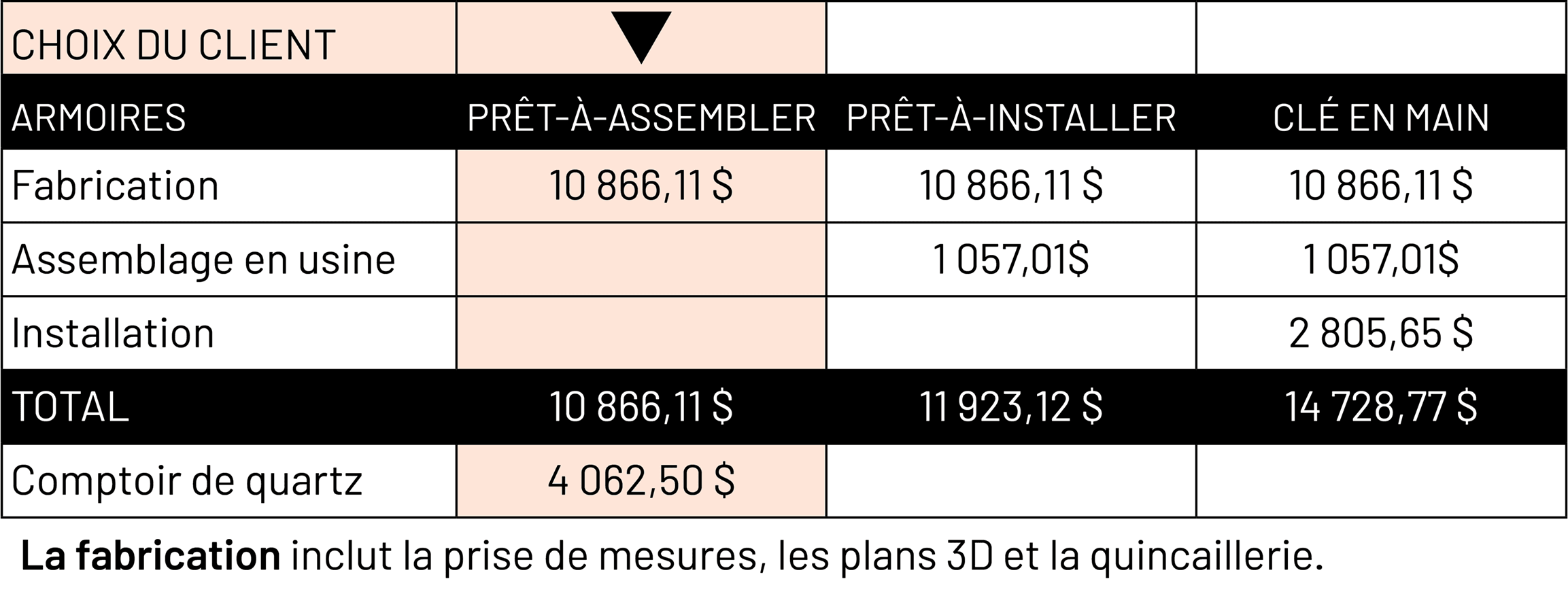 | CHOIX DU CLIENT | ▼ | | |
|---|---|---|---|
| ARMOIRES | PRÊT-À-ASSEMBLER | PRÊT-À-INSTALLER | CLÉ EN MAIN |
| Fabrication | 10 866,11 $ | 10 866,11 $ | 10 866,11 $ |
| Assemblage en usine | | 1 057,01$ | 1 057,01$ |
| Installation | | | 2 805,65 $ |
| TOTAL | 10 866,11 $ | 11 923,12 $ | 14 728,77 $ |
| Comptoir de quartz | 4 062,50 $ | | |

La fabrication inclut la prise de mesures, les plans 3D et la quincaillerie.